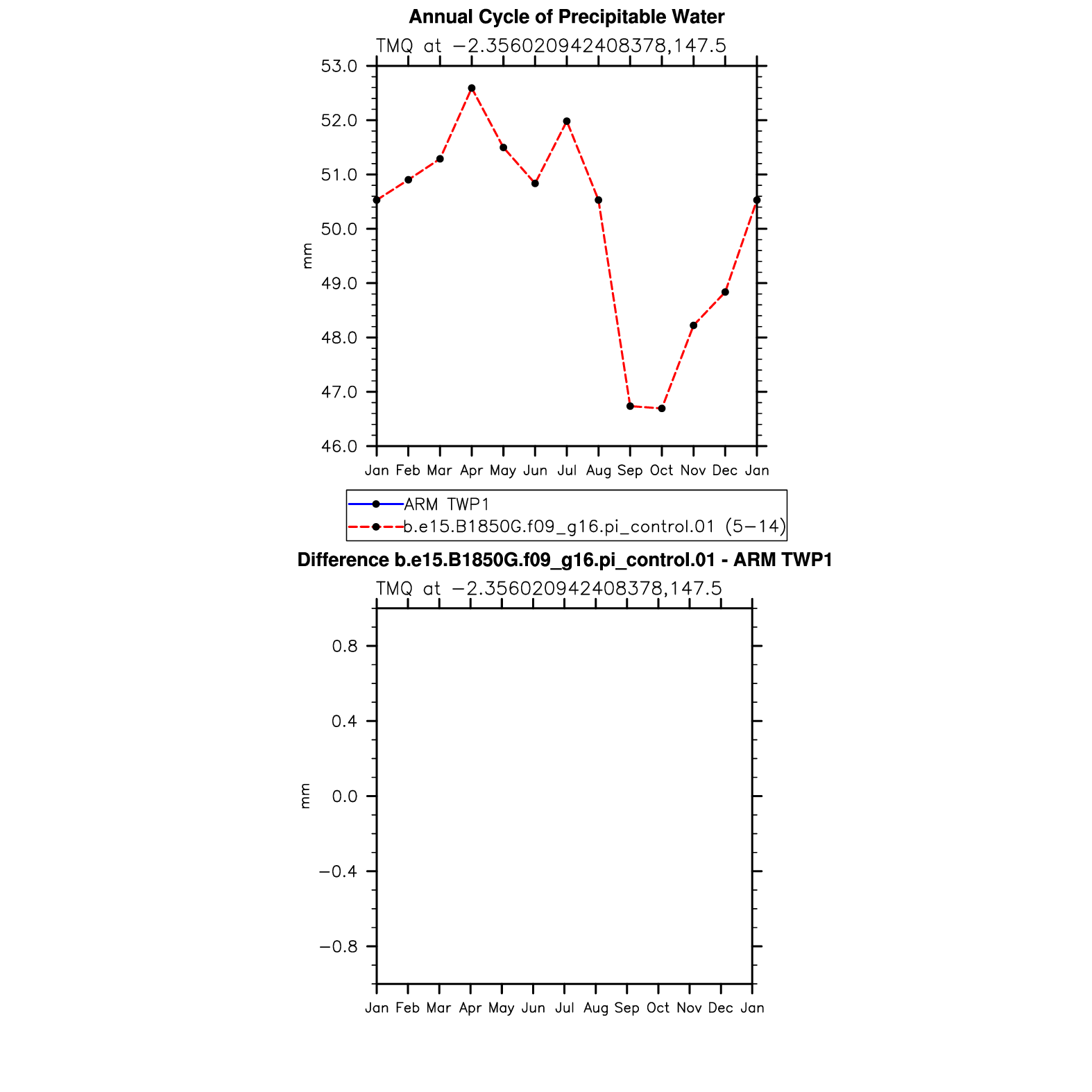 Annual Cycle of Precipitable Water

TMQ at −2.356020942408378,147.5

53.0
52.0
51.0
50.0
49.0
48.0
47.0
46.0

mm

Jan Feb Mar Apr May Jun Jul Aug Sep Oct Nov Dec Jan

ARM TWP1
b.e15.B1850G.f09_g16.pi_control.01 (5−14)

Difference b.e15.B1850G.f09_g16.pi_control.01 - ARM TWP1

TMQ at −2.356020942408378,147.5

0.8
0.4
0.0
−0.4
−0.8

mm

Jan Feb Mar Apr May Jun Jul Aug Sep Oct Nov Dec Jan